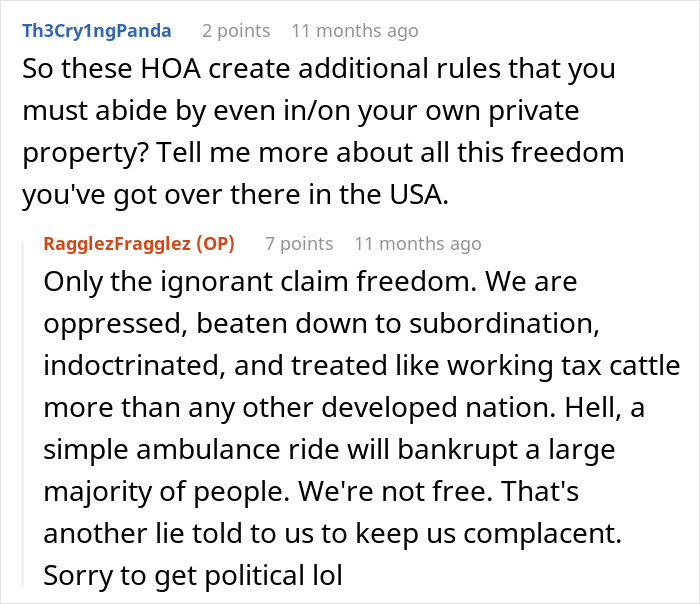 Th3Cry1ngPanda 2 points 11 months ago
So these HOA create additional rules that you must abide by even in/on your own private property? Tell me more about all this freedom you've got over there in the USA.

RagglezFragglez (OP) 7 points 11 months ago
Only the ignorant claim freedom. We are oppressed, beaten down to subordination, indoctrinated, and treated like working tax cattle more than any other developed nation. Hell, a simple ambulance ride will bankrupt a large majority of people. We're not free. That's another lie told to us to keep us complacent. Sorry to get political lol